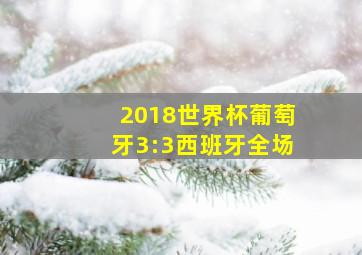 2018世界杯葡萄牙3:3西班牙全场